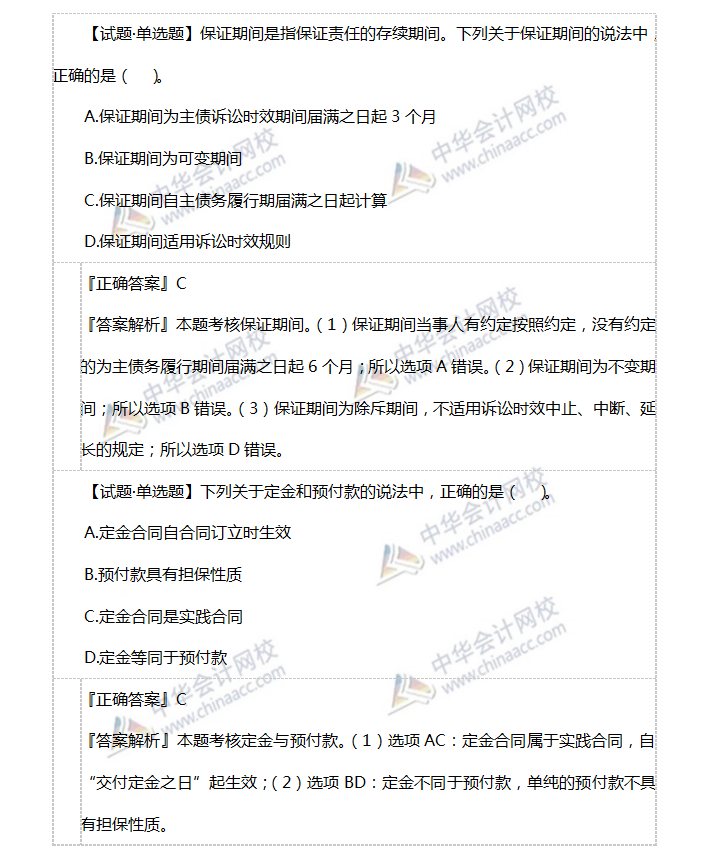 【试题·单选题】保证期间是指保证责任的存续期间。下列关于保证期间的说法中，正确的是（　）。

A.保证期间为主债诉讼时效期间届满之日起 3 个月

B.保证期间为可变期间

C.保证期间自主债务履行期届满之日起计算

D.保证期间适用诉讼时效规则

『正确答案』C

『答案解析』本题考核保证期间。（1）保证期间当事人有约定按照约定，没有约定的为主债务履行期间届满之日起 6 个月；所以选项 A 错误。（2）保证期间为不变期间；所以选项 B 错误。（3）保证期间为除斥期间，不适用诉讼时效中止、中断、延长的规定；所以选项 D 错误。

【试题·单选题】下列关于定金和预付款的说法中，正确的是（　）。

A.定金合同自合同订立时生效

B.预付款具有担保性质

C.定金合同是实践合同

D.定金等同于预付款

『正确答案』C

『答案解析』本题考核定金与预付款。（1）选项 AC：定金合同属于实践合同，自“交付定金之日”起生效；（2）选项 BD：定金不同于预付款，单纯的预付款不具有担保性质。

中华会计网校 www.chinaacc.com